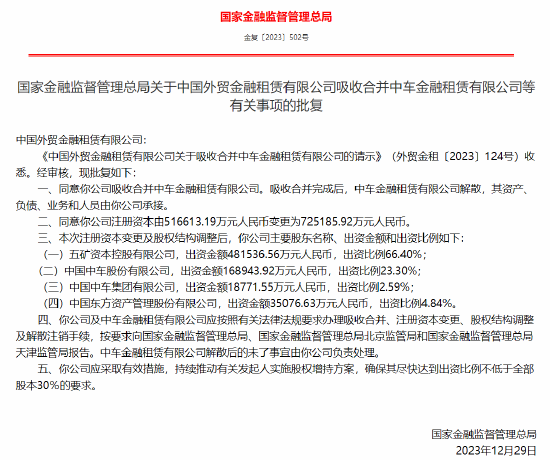 国家金融监督管理总局

金复〔2023〕502号

国家金融监督管理总局关于中国外贸金融租赁有限公司吸收合并中车金融租赁有限公司等有关事项的批复

中国外贸金融租赁有限公司：

《中国外贸金融租赁有限公司关于吸收合并中车金融租赁有限公司的请示》（外贸金租〔2023〕124号）收悉。经审核，现批复如下：

一、同意你公司吸收合并中车金融租赁有限公司。吸收合并完成后，中车金融租赁有限公司解散，其资产、负债、业务和人员由你公司承接。

二、同意你公司注册资本由516613.19万元人民币变更为725185.92万元人民币。

三、本次注册资本变更及股权结构调整后，你公司主要股东名称、出资金额和出资比例如下：

（一）五矿资本控股有限公司，出资金额481536.56万元人民币，出资比例66.40%；

（二）中国中车股份有限公司，出资金额168943.92万元人民币，出资比例23.30%；

（三）中国中车集团有限公司，出资金额18771.55万元人民币，出资比例2.59%；

（四）中国东方资产管理股份有限公司，出资金额35076.63万元人民币，出资比例4.84%。

四、你公司及中车金融租赁有限公司应按照有关法律法规要求办理吸收合并、注册资本变更、股权结构调整及解散注销手续，按要求向国家金融监督管理总局、国家金融监督管理总局北京监管局和国家金融监督管理总局天津监管局报告。中车金融租赁有限公司解散后的未了事宜由你公司负责处理。

五、你公司应采取有效措施，持续推动有关发起人实施股权增持方案，确保其尽快达到出资比例不低于全部股本30%的要求。

国家金融监督管理总局
2023年12月29日